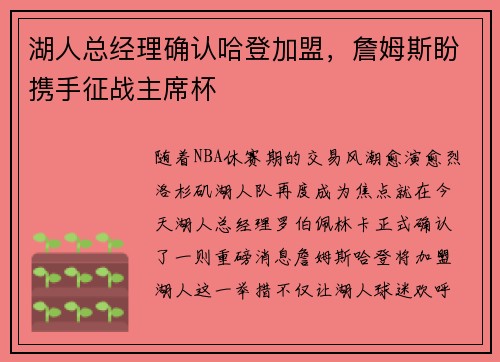 湖人总经理确认哈登加盟，詹姆斯盼携手征战主席杯

随着NBA休赛期的交易风潮愈演愈烈洛杉矶湖人队再度成为焦点就在今天湖人总经理罗伯佩林卡正式确认了一则重磅消息詹姆斯哈登将加盟湖人这一举措不仅让湖人球迷欢呼